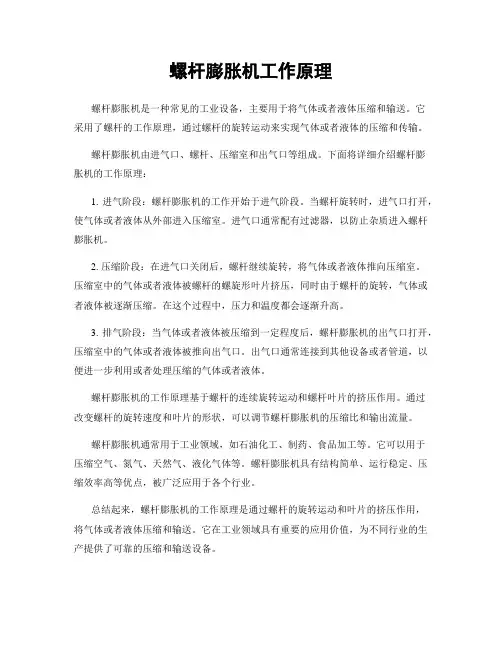 螺杆膨胀机工作原理

螺杆膨胀机是一种常见的工业设备，主要用于将气体或者液体压缩和输送。它采用了螺杆的工作原理，通过螺杆的旋转运动来实现气体或者液体的压缩和传输。

螺杆膨胀机由进气口、螺杆、压缩室和出气口等组成。下面将详细介绍螺杆膨胀机的工作原理：

1. 进气阶段：螺杆膨胀机的工作开始于进气阶段。当螺杆旋转时，进气口打开，使气体或者液体从外部进入压缩室。进气口通常配有过滤器，以防止杂质进入螺杆膨胀机。

2. 压缩阶段：在进气口关闭后，螺杆继续旋转，将气体或者液体推向压缩室。压缩室中的气体或者液体被螺杆的螺旋形叶片挤压，同时由于螺杆的旋转，气体或者液体被逐渐压缩。在这个过程中，压力和温度都会逐渐升高。

3. 排气阶段：当气体或者液体被压缩到一定程度后，螺杆膨胀机的出气口打开，压缩室中的气体或者液体被推向出气口。出气口通常连接到其他设备或者管道，以便进一步利用或者处理压缩的气体或者液体。

螺杆膨胀机的工作原理基于螺杆的连续旋转运动和螺杆叶片的挤压作用。通过改变螺杆的旋转速度和叶片的形状，可以调节螺杆膨胀机的压缩比和输出流量。

螺杆膨胀机通常用于工业领域，如石油化工、制药、食品加工等。它可以用于压缩空气、氮气、天然气、液化气体等。螺杆膨胀机具有结构简单、运行稳定、压缩效率高等优点，被广泛应用于各个行业。

总结起来，螺杆膨胀机的工作原理是通过螺杆的旋转运动和叶片的挤压作用，将气体或者液体压缩和输送。它在工业领域具有重要的应用价值，为不同行业的生产提供了可靠的压缩和输送设备。